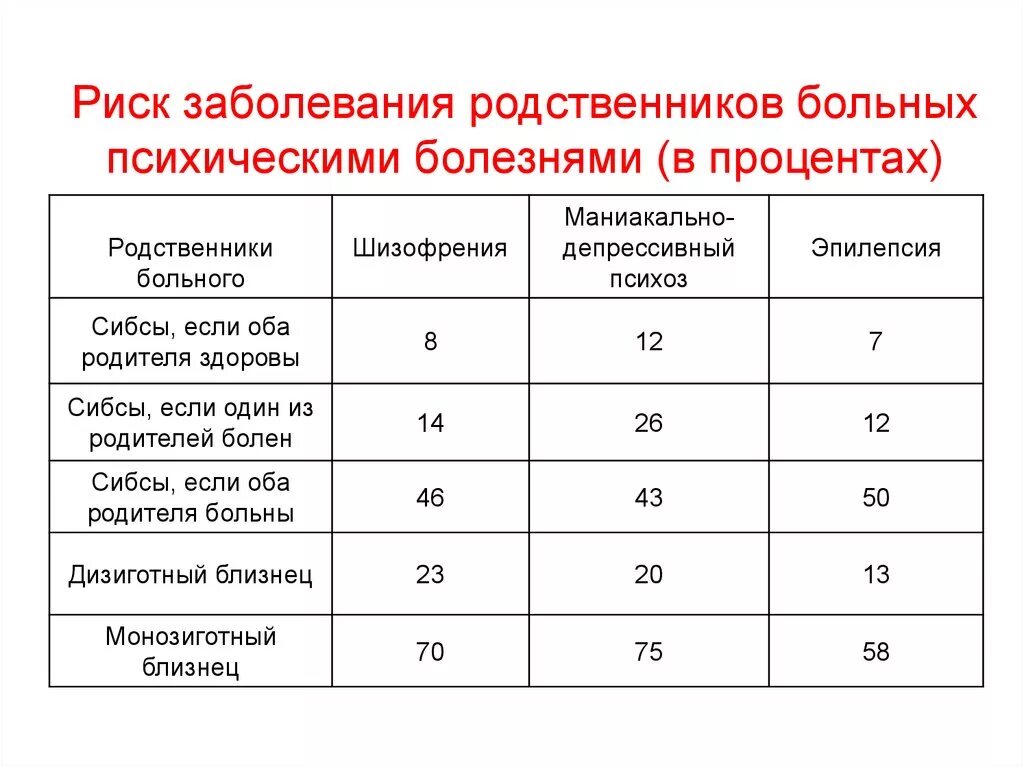 Риск заболевания родственников больных психическими болезнями (в процентах)

| Родственники больного | Шизофрения | Маниакально-депрессивный психоз | Эпилепсия |
|---|---|---|---|
| Сибсы, если оба родителя здоровы | 8 | 12 | 7 |
| Сибсы, если один из родителей болен | 14 | 26 | 12 |
| Сибсы, если оба родителя больны | 46 | 43 | 50 |
| Дизиготный близнец | 23 | 20 | 13 |
| Монозиготный близнец | 70 | 75 | 58 |